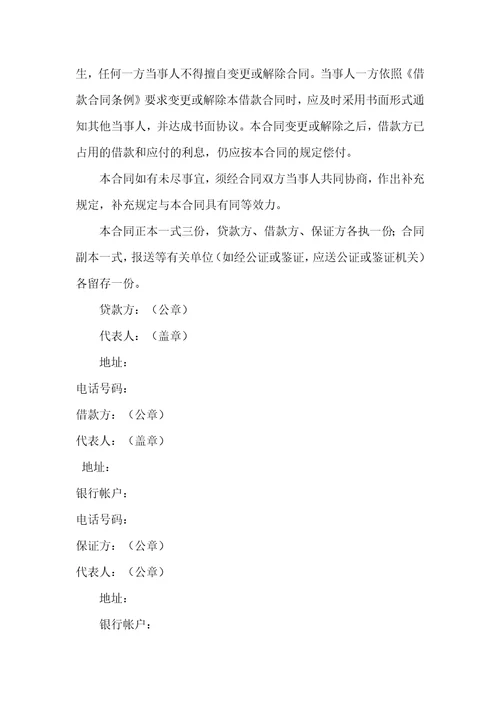 生，任何一方当事人不得擅自变更或解除合同。当事人一方依照《借款合同条例》要求变更或解除本借款合同时，应及时采用书面形式通知其他当事人，并达成书面协议。本合同变更或解除之后，借款方已占用的借款和应付的利息，仍应按本合同的规定偿付。

本合同如有未尽事宜，须经合同双方当事人共同协商，作出补充规定，补充规定与本合同具有同等效力。

本合同正本一式三份，贷款方、借款方、保证方各执一份；合同副本一式，报送等有关单位（如经公证或鉴证，应送公证或鉴证机关）各留存一份。

贷款方：（公章）

代表人：（盖章）

地址：

电话号码：

借款方：（公章）

代表人：（盖章）

地址：

银行帐户：

电话号码：

保证方：（公章）

代表人：（公章）

地址：

银行帐户：